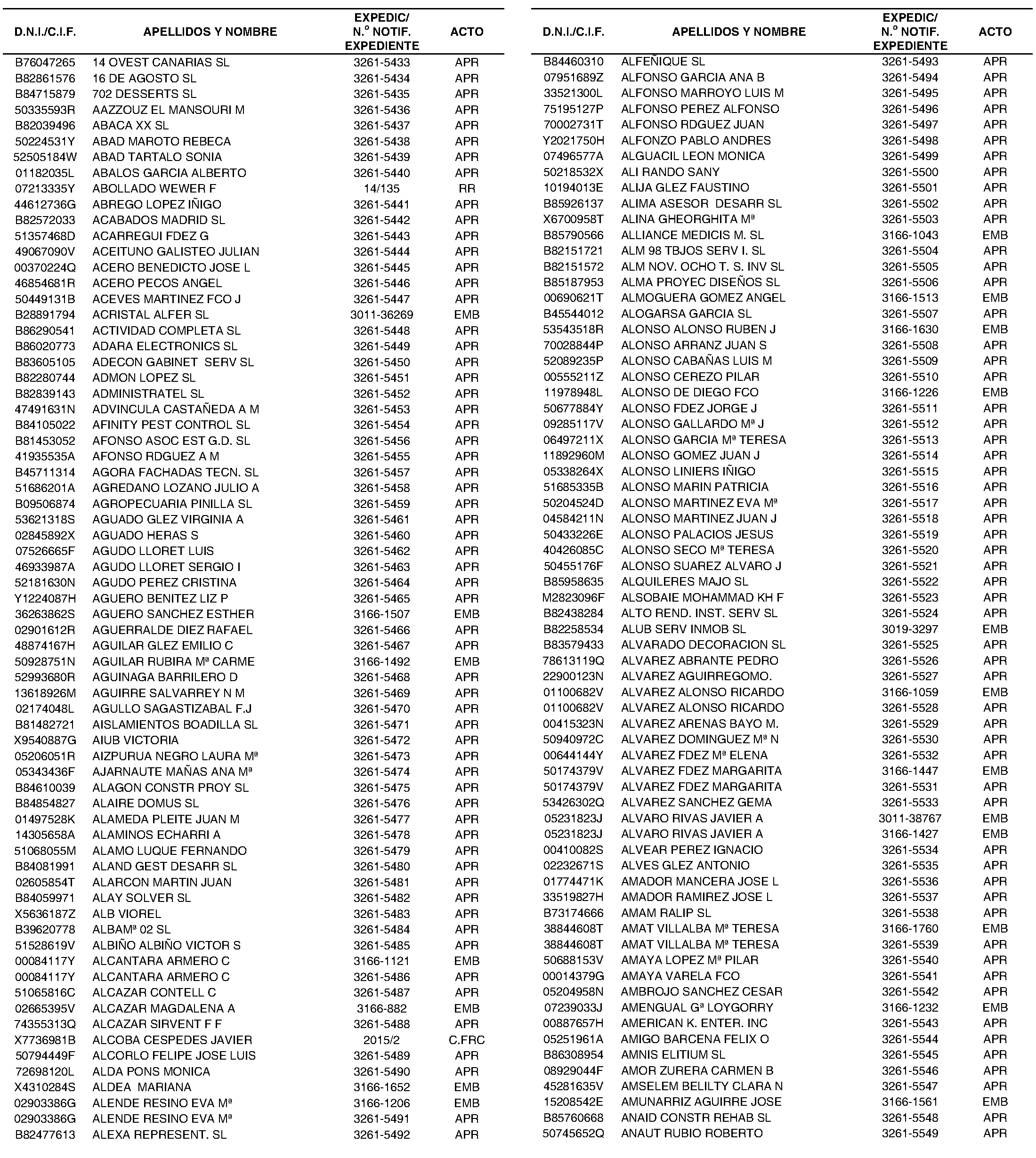 | D.N.I./C.I.F. | APELLIDOS Y NOMBRE | EXPEDIC/ N.º NOTIF. EXPEDIENTE | ACTO |
|---|---|---|---|
| B76047265 | 14 OVEST CANARIAS SL | 3261-5433 | APR |
| B82861576 | 16 DE AGOSTO SL | 3261-5434 | APR |
| B84715879 | 702 DESSERTS SL | 3261-5435 | APR |
| 50335593R | AAZZOUZ EL MANSOURI M | 3261-5436 | APR |
| B82039496 | ABACA XX SL | 3261-5437 | APR |
| 50224531Y | ABAD MAROTO REBECA | 3261-5438 | APR |
| 52505184W | ABAD TARTALO SONIA | 3261-5439 | APR |
| 01182035L | ABALOS GARCIA ALBERTO | 3261-5440 | APR |
| 07213335Y | ABOLLADO WEWER F | 14/135 | RR |
| 44612736G | ABREGO LOPEZ IÑIGO | 3261-5441 | APR |
| B82572033 | ACABADOS MADRID SL | 3261-5442 | APR |
| 51357468D | ACARREGUI FDEZ G | 3261-5443 | APR |
| 49067090V | ACEITUNO GALISTEO JULIAN | 3261-5444 | APR |
| 00370224Q | ACERO BENEDICTO JOSE L | 3261-5445 | APR |
| 46854681R | ACERO PECOS ANGEL | 3261-5446 | APR |
| 50449131B | ACEVES MARTINEZ FCO J | 3261-5447 | APR |
| B28891794 | ACRISTAL ALFER SL | 3011-36269 | EMB |
| B86290541 | ACTIVIDAD COMPLETA SL | 3261-5448 | APR |
| B86020773 | ADARA ELECTRONICS SL | 3261-5449 | APR |
| B83605105 | ADECON GABINET SERV SL | 3261-5450 | APR |
| B82280744 | ADMON LOPEZ SL | 3261-5451 | APR |
| B82839143 | ADMINISTRATEL SL | 3261-5452 | APR |
| 47491631N | ADVINCULA CASTAÑEDA A M | 3261-5453 | APR |
| B84105022 | AFINITY PEST CONTROL SL | 3261-5454 | APR |
| B81453052 | AFONSO ASOC EST G.D. SL | 3261-5456 | APR |
| 41935535A | AFONSO RDGUEZ A M | 3261-5455 | APR |
| B45711314 | AGORA FACHADAS TECN. SL | 3261-5457 | APR |
| 51686201A | AGREDANO LOZANO JULIO A | 3261-5458 | APR |
| B09506874 | AGROPECUARIA PINILLA SL | 3261-5459 | APR |
| 53621318S | AGUADO GLEZ VIRGINIA A | 3261-5461 | APR |
| 02845892X | AGUADO HERAS S | 3261-5460 | APR |
| 07526665F | AGUDO LLORET LUIS | 3261-5462 | APR |
| 46933987A | AGUDO LLORET SERGIO I | 3261-5463 | APR |
| 52181630N | AGUDO PEREZ CRISTINA | 3261-5464 | APR |
| Y1224087H | AGUERO BENITEZ LIZ P | 3261-5465 | APR |
| 36263862S | AGUERO SANCHEZ ESTHER | 3166-1507 | EMB |
| 02901612R | AGUERRALDE DIEZ RAFAEL | 3261-5466 | APR |
| 48874167H | AGUILAR GLEZ EMILIO C | 3261-5467 | APR |
| 50928751N | AGUILAR RUBIRA Mª CARME | 3166-1492 | EMB |
| 52993680R | AGUINAGA BARRILERO D | 3261-5468 | APR |
| 13618926M | AGUIRRE SALVARREY N M | 3261-5469 | APR |
| 02174048L | AGULLO SAGASTIZABAL F.J | 3261-5470 | APR |
| B81482721 | AISLAMIENTOS BOADILLA SL | 3261-5471 | APR |
| X9540887G | AIUB VICTORIA | 3261-5472 | APR |
| 05206051R | AIZPURUA NEGRO LAURA Mª | 3261-5473 | APR |
| 05343436F | AJARNAUTE MAÑAS ANA Mª | 3261-5474 | APR |
| B84610039 | ALAGON CONSTR PROY SL | 3261-5475 | APR |
| B84854827 | ALAIRE DOMUS SL | 3261-5476 | APR |
| 01497528K | ALAMEDA PLEITE JUAN M | 3261-5477 | APR |
| 14305658A | ALAMINOS ECHARRI A | 3261-5478 | APR |
| 51068055M | ALAMO LUQUE FERNANDO | 3261-5479 | APR |
| B84081991 | ALAND GEST DESARR SL | 3261-5480 | APR |
| 02605854T | ALARCON MARTIN JUAN | 3261-5481 | APR |
| B84059971 | ALAY SOLVER SL | 3261-5482 | APR |
| X5636187Z | ALB VIOREL | 3261-5483 | APR |
| B39620778 | ALBAMª 02 SL | 3261-5484 | APR |
| 51528619V | ALBIÑO ALBIÑO VICTOR S | 3261-5485 | APR |
| 00084117Y | ALCANTARA ARMERO C | 3166-1121 | EMB |
| 00084117Y | ALCANTARA ARMERO C | 3261-5486 | APR |
| 51065816C | ALCAZAR CONTELL C | 3261-5487 | APR |
| 02665395V | ALCAZAR MAGDALENA A | 3166-882 | EMB |
| 74355313Q | ALCAZAR SIRVENT F F | 3261-5488 | APR |
| X7736981B | ALCOBA CESPEDES JAVIER | 2015/2 | C.FRC |
| 50794449F | ALCORLO FELIPE JOSE LUIS | 3261-5489 | APR |
| 72698120L | ALDA PONS MONICA | 3261-5490 | APR |
| X4310284S | ALDEA MARIANA | 3166-1652 | EMB |
| 02903386G | ALENDE RESINO EVA Mª | 3166-1206 | EMB |
| 02903386G | ALENDE RESINO EVA Mª | 3261-5491 | APR |
| B82477613 | ALEXA REPRESENT. SL | 3261-5492 | APR |

| D.N.I./C.I.F. | APELLIDOS Y NOMBRE | EXPEDIC/ N.º NOTIF. EXPEDIENTE | ACTO |
|---|---|---|---|
| B84460310 | ALFEÑIQUE SL | 3261-5493 | APR |
| 07951689Z | ALFONSO GARCIA ANA B | 3261-5494 | APR |
| 33521300L | ALFONSO MARROYO LUIS M | 3261-5495 | APR |
| 75195127P | ALFONSO PEREZ ALFONSO | 3261-5496 | APR |
| 70002731T | ALFONSO RDGUEZ JUAN | 3261-5497 | APR |
| Y2021750H | ALFONZO PABLO ANDRES | 3261-5498 | APR |
| 07496577A | ALGUACIL LEON MONICA | 3261-5499 | APR |
| 50218532X | ALI RANDO SANY | 3261-5500 | APR |
| 10194013E | ALIJA GLEZ FAUSTINO | 3261-5501 | APR |
| B85926137 | ALIMA ASESOR DESARR SL | 3261-5502 | APR |
| X6700958T | ALINA GHEORGHITA Mª | 3261-5503 | APR |
| B85790566 | ALLIANCE MEDICIS M. SL | 3166-1043 | EMB |
| B82151721 | ALM 98 TBJOS SERV I. SL | 3261-5504 | APR |
| B82151572 | ALM NOV. OCHO T. S. INV SL | 3261-5505 | APR |
| B85187953 | ALMA PROYEC DISEÑOS SL | 3261-5506 | APR |
| 00690621T | ALMOGUERA GOMEZ ANGEL | 3166-1513 | EMB |
| B45544012 | ALOGARSA GARCIA SL | 3261-5507 | APR |
| 53543518R | ALONSO ALONSO RUBEN J | 3166-1630 | EMB |
| 70028844P | ALONSO ARRANZ JUAN S | 3261-5508 | APR |
| 52089235P | ALONSO CABAÑAS LUIS M | 3261-5509 | APR |
| 00555211Z | ALONSO CEREZO PILAR | 3261-5510 | APR |
| 11978948L | ALONSO DE DIEGO FCO | 3166-1226 | EMB |
| 50677884Y | ALONSO FDEZ JORGE J | 3261-5511 | APR |
| 09285117V | ALONSO GALLARDO Mª J | 3261-5512 | APR |
| 06497211X | ALONSO GARCIA Mª TERESA | 3261-5513 | APR |
| 11892960M | ALONSO GOMEZ JUAN J | 3261-5514 | APR |
| 05338264X | ALONSO LINIERS IÑIGO | 3261-5515 | APR |
| 51685335B | ALONSO MARIN PATRICIA | 3261-5516 | APR |
| 50204524D | ALONSO MARTINEZ EVA Mª | 3261-5517 | APR |
| 04584211N | ALONSO MARTINEZ JUAN J | 3261-5518 | APR |
| 50433226E | ALONSO PALACIOS JESUS | 3261-5519 | APR |
| 40426085C | ALONSO SECO Mª TERESA | 3261-5520 | APR |
| 50455176F | ALONSO SUAREZ ALVARO J | 3261-5521 | APR |
| B85958635 | ALQUILERES MAJO SL | 3261-5522 | APR |
| M2823096F | ALSOBAIE MOHAMMAD KH F | 3261-5523 | APR |
| B82438284 | ALTO REND. INST. SERV SL | 3261-5524 | APR |
| B82258534 | ALUB SERV INMOB SL | 3019-3297 | EMB |
| B83579433 | ALVARADO DECORACION SL | 3261-5525 | APR |
| 78613119Q | ALVAREZ ABRANTE PEDRO | 3261-5526 | APR |
| 22900123N | ALVAREZ AGUIRREGOMO. | 3261-5527 | APR |
| 01100682V | ALVAREZ ALONSO RICARDO | 3166-1059 | EMB |
| 01100682V | ALVAREZ ALONSO RICARDO | 3261-5528 | APR |
| 00415323N | ALVAREZ ARENAS BAYO M. | 3261-5529 | APR |
| 50940972C | ALVAREZ DOMINGUEZ Mª N | 3261-5530 | APR |
| 00644144Y | ALVAREZ FDEZ Mª ELENA | 3261-5532 | APR |
| 50174379V | ALVAREZ FDEZ MARGARITA | 3166-1447 | EMB |
| 50174379V | ALVAREZ FDEZ MARGARITA | 3261-5531 | APR |
| 53426302Q | ALVAREZ SANCHEZ GEMA | 3261-5533 | APR |
| 05231823J | ALVARO RIVAS JAVIER A | 3011-38767 | EMB |
| 05231823J | ALVARO RIVAS JAVIER A | 3166-1427 | EMB |
| 00410082S | ALVEAR PEREZ IGNACIO | 3261-5534 | APR |
| 02232671S | ALVES GLEZ ANTONIO | 3261-5535 | APR |
| 01774471K | AMADOR MANCERA JOSE L | 3261-5536 | APR |
| 33519827H | AMADOR RAMIREZ JOSE L | 3261-5537 | APR |
| B73174666 | AMAM RALIP SL | 3261-5538 | APR |
| 38844608T | AMAT VILLALBA Mª TERESA | 3166-1760 | EMB |
| 38844608T | AMAT VILLALBA Mª TERESA | 3261-5539 | APR |
| 50688153V | AMAYA LOPEZ Mª PILAR | 3261-5540 | APR |
| 00014379G | AMAYA VARELA FCO | 3261-5541 | APR |
| 05204958N | AMBROJO SANCHEZ CESAR | 3261-5542 | APR |
| 07239033J | AMENGUAL Gª LOYGORRY | 3166-1232 | EMB |
| 00887657H | AMERICAN K. ENTER. INC | 3261-5543 | APR |
| 05251961A | AMIGO BARCENA FELIX O | 3261-5544 | APR |
| B86308954 | AMNIS ELITIUM SL | 3261-5545 | APR |
| 08929044F | AMOR ZURERA CARMEN B | 3261-5546 | APR |
| 45281635V | AMSELEM BELILTY CLARA N | 3261-5547 | APR |
| 15208542E | AMUNARRIZ AGUIRRE JOSE | 3166-1561 | EMB |
| B85760668 | ANAID CONSTR REHAB SL | 3261-5548 | APR |
| 50745652Q | ANAUT RUBIO ROBERTO | 3261-5549 | APR |